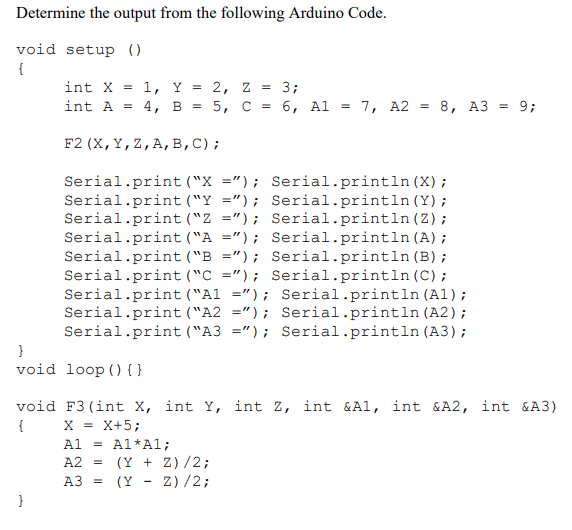 Determine the output from the following Arduino Code.

void setup ()
{
int X = 1, Y = 2, Z = 3;
int A = 4, B = 5, C = 6, A1 = 7, A2 = 8, A3 = 9;

F2(X,Y,Z,A,B,C);

Serial.print("X ="); Serial.println(X);
Serial.print("Y ="); Serial.println(Y);
Serial.print("Z ="); Serial.println(Z);
Serial.print("A ="); Serial.println(A);
Serial.print("B ="); Serial.println(B);
Serial.print("C ="); Serial.println(C);
Serial.print("A1 ="); Serial.println(A1);
Serial.print("A2 ="); Serial.println(A2);
Serial.print("A3 ="); Serial.println(A3);
}
void loop(){}

void F3(int X, int Y, int Z, int &A1, int &A2, int &A3)
{ X = X+5;
A1 = A1*A1;
A2 = (Y + Z)/2;
A3 = (Y - Z)/2;
}